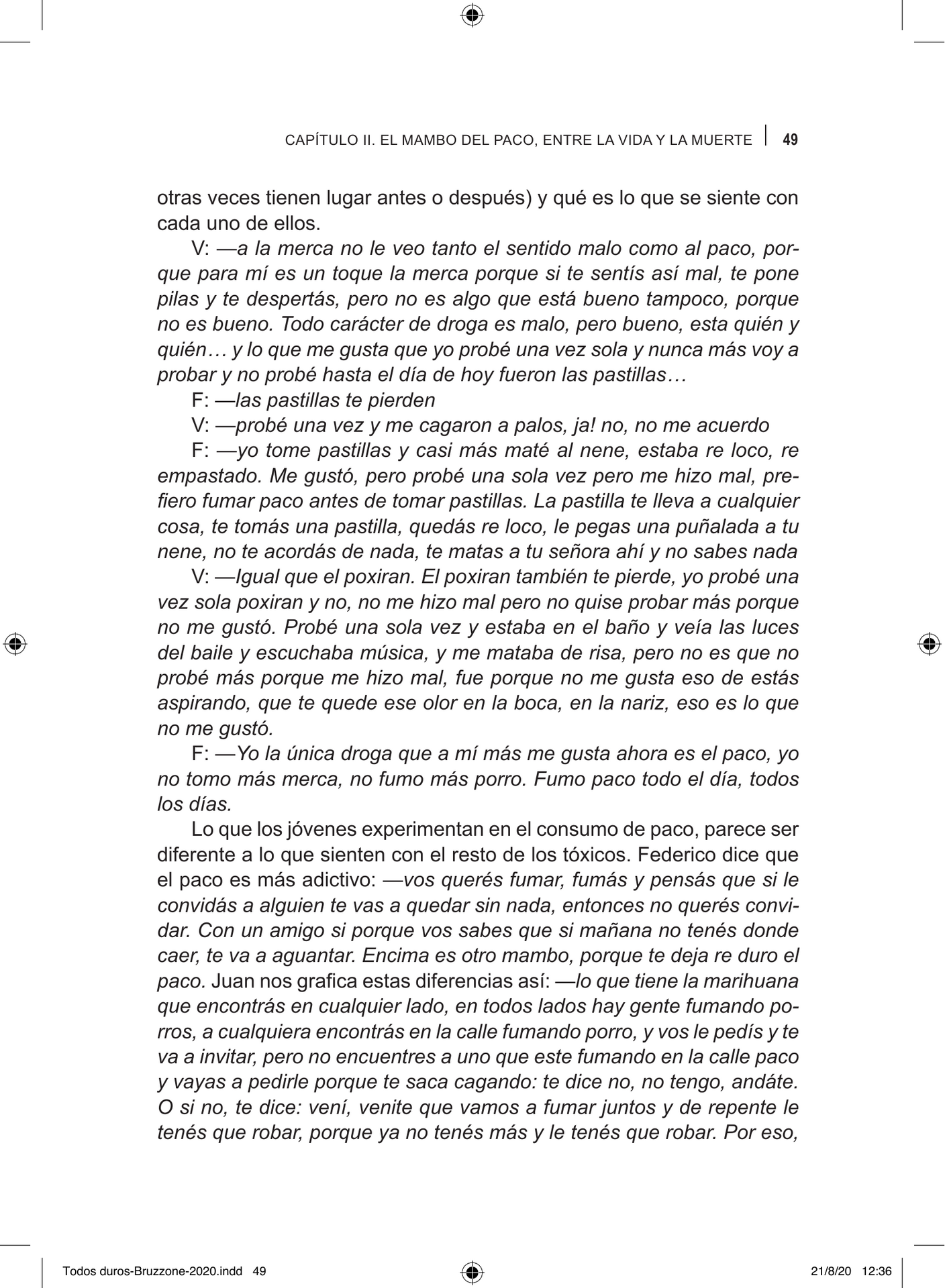 CAPÍTULO II. EL MAMBO DEL PACO, ENTRE LA VIDA Y LA MUERTE | 49

otras veces tienen lugar antes o después) y qué es lo que se siente con cada uno de ellos.

V: —a la merca no le veo tanto el sentido malo como al paco, porque para mí es un toque la merca porque si te sentís así mal, te pone pilas y te despertás, pero no es algo que está bueno tampoco, porque no es bueno. Todo carácter de droga es malo, pero bueno, esta quién y quién… y lo que me gusta que yo probé una vez sola y nunca más voy a probar y no probé hasta el día de hoy fueron las pastillas…

F: —las pastillas te pierden

V: —probé una vez y me cagaron a palos, ja! no, no me acuerdo

F: —yo tome pastillas y casi más maté al nene, estaba re loco, re empastado. Me gustó, pero probé una sola vez pero me hizo mal, prefiero fumar paco antes de tomar pastillas. La pastilla te lleva a cualquier cosa, te tomás una pastilla, quedás re loco, le pegas una puñalada a tu nene, no te acordás de nada, te matas a tu señora ahí y no sabes nada

V: —Igual que el poxiran. El poxiran también te pierde, yo probé una vez sola poxiran y no, no me hizo mal pero no quise probar más porque no me gustó. Probé una sola vez y estaba en el baño y veía las luces del baile y escuchaba música, y me mataba de risa, pero no es que no probé más porque me hizo mal, fue porque no me gusta eso de estás aspirando, que te quede ese olor en la boca, en la nariz, eso es lo que no me gustó.

F: —Yo la única droga que a mí más me gusta ahora es el paco, yo no tomo más merca, no fumo más porro. Fumo paco todo el día, todos los días.

Lo que los jóvenes experimentan en el consumo de paco, parece ser diferente a lo que sienten con el resto de los tóxicos. Federico dice que el paco es más adictivo: —vos querés fumar, fumás y pensás que si le convidás a alguien te vas a quedar sin nada, entonces no querés convidar. Con un amigo si porque vos sabes que si mañana no tenés donde caer, te va a aguantar. Encima es otro mambo, porque te deja re duro el paco. Juan nos grafica estas diferencias así: —lo que tiene la marihuana que encontrás en cualquier lado, en todos lados hay gente fumando porros, a cualquiera encontrás en la calle fumando porro, y vos le pedís y te va a invitar, pero no encuentres a uno que este fumando en la calle paco y vayas a pedirle porque te saca cagando: te dice no, no tengo, andáte. O si no, te dice: vení, venite que vamos a fumar juntos y de repente le tenés que robar, porque ya no tenés más y le tenés que robar. Por eso,

Todos duros-Bruzzone-2020.indd 49 21/8/20 12:36